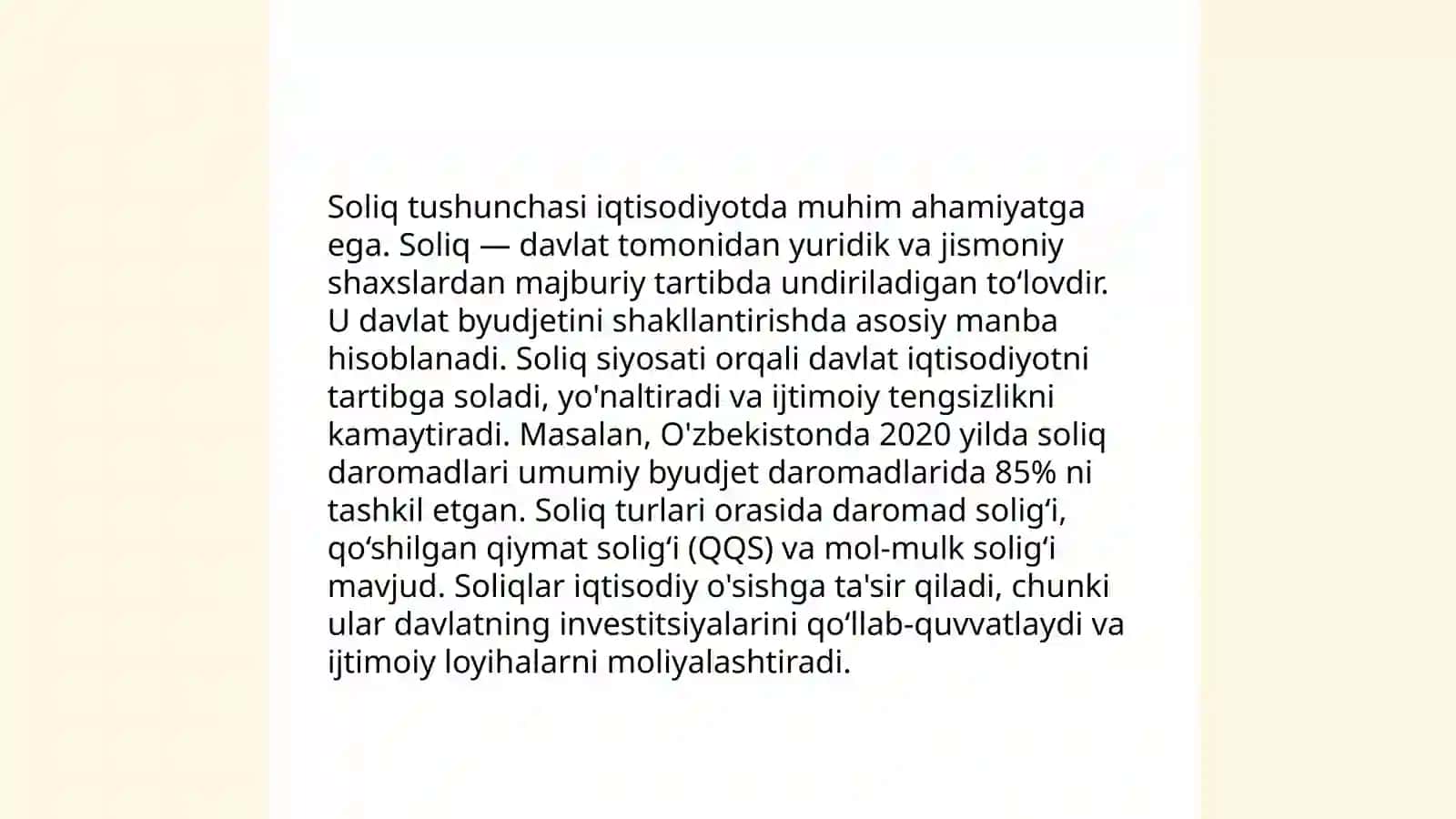 Soliq tushunchasi iqtisodiyotda muhim ahamiyatga ega. Soliq — davlat tomonidan yuridik va jismoniy shaxslardan majburiy tartibda undiriladigan to‘lovdir. U davlat byudjetini shakllantirishda asosiy manba hisoblanadi. Soliq siyosati orqali davlat iqtisodiyotni tartibga soladi, yo'naltiradi va ijtimoiy tengsizlikni kamaytiradi. Masalan, O'zbekistonda 2020 yilda soliq daromadlari umumiy byudjet daromadlarida 85% ni tashkil etgan. Soliq turlari orasida daromad solig‘i, qo‘shilgan qiymat solig‘i (QQS) va mol-mulk solig‘i mavjud. Soliqlar iqtisodiy o'sishga ta'sir qiladi, chunki ular davlatning investitsiyalarini qo‘llab-quvvatlaydi va ijtimoiy loyihalarni moliyalashtiradi.